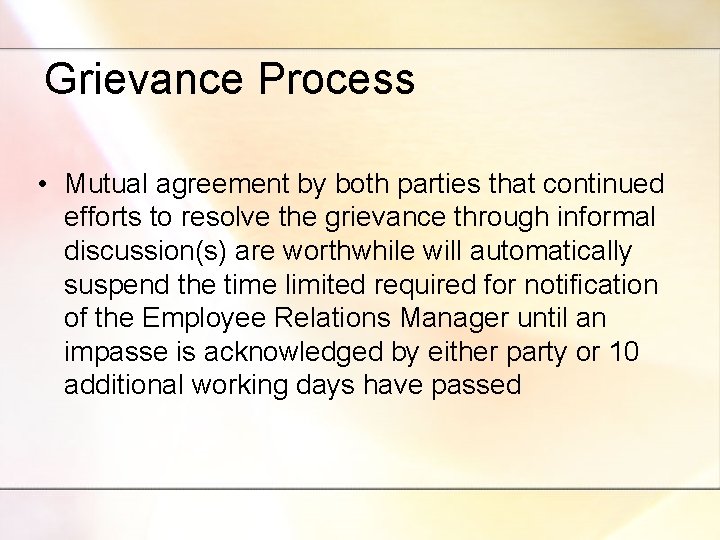 Grievance Process

• Mutual agreement by both parties that continued efforts to resolve the grievance through informal discussion(s) are worthwhile will automatically suspend the time limited required for notification of the Employee Relations Manager until an impasse is acknowledged by either party or 10 additional working days have passed